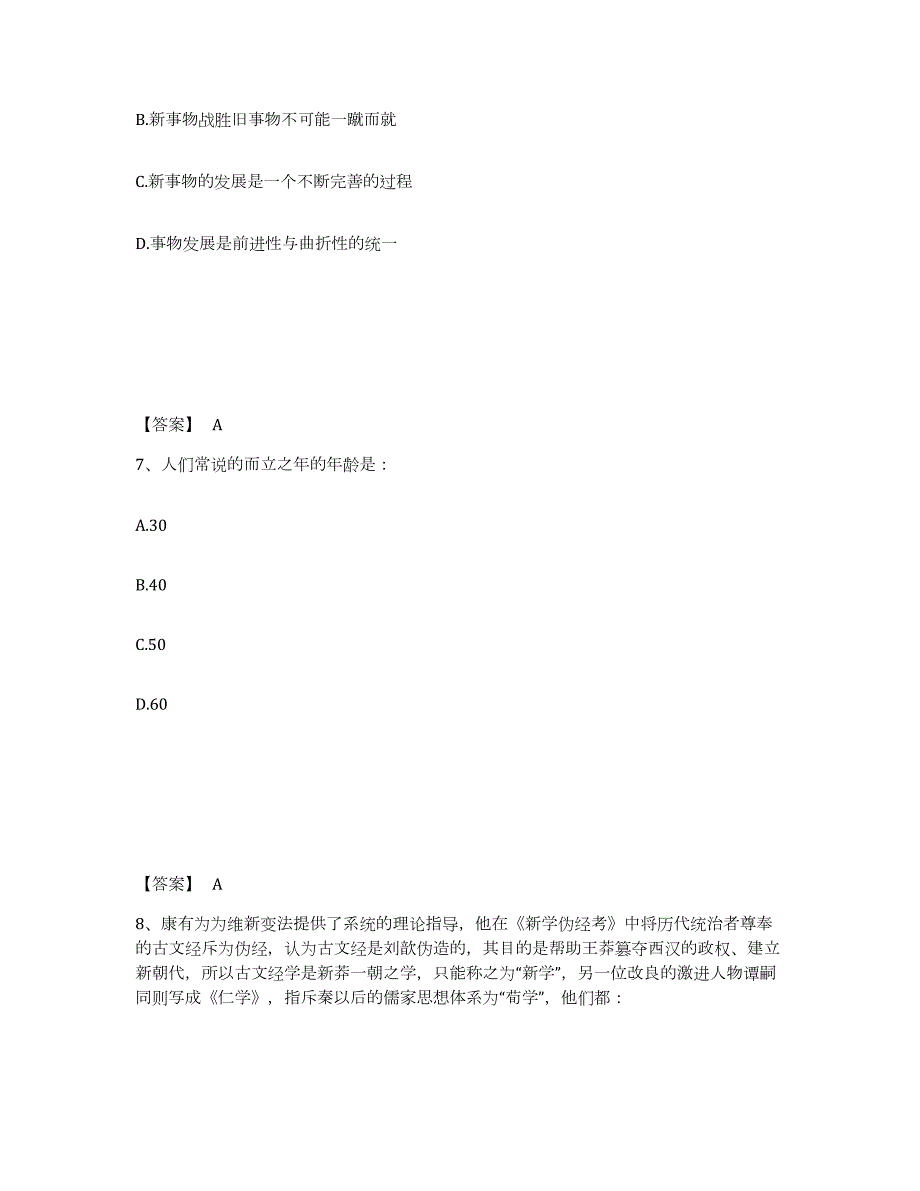 B.新事物战胜旧事物不可能一蹴而就

C.新事物的发展是一个不断完善的过程

D.事物发展是前进性与曲折性的统一

【答案】 A

7、人们常说的而立之年的年龄是：

A.30

B.40

C.50

D.60

【答案】 A

8、康有为为维新变法提供了系统的理论指导，他在《新学伪经考》中将历代统治者尊奉的古文经斥为伪经，认为古文经是刘歆伪造的，其目的是帮助王莽篡夺西汉的政权、建立新朝代，所以古文经学是新莽一朝之学，只能称之为“新学”，另一位改良的激进人物谭嗣同则写成《仁学》，指斥秦以后的儒家思想体系为“荀学”，他们都：